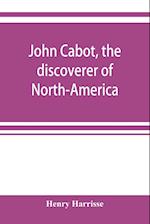 John Cabot, the discoverer of North-America

Henry Harrisse